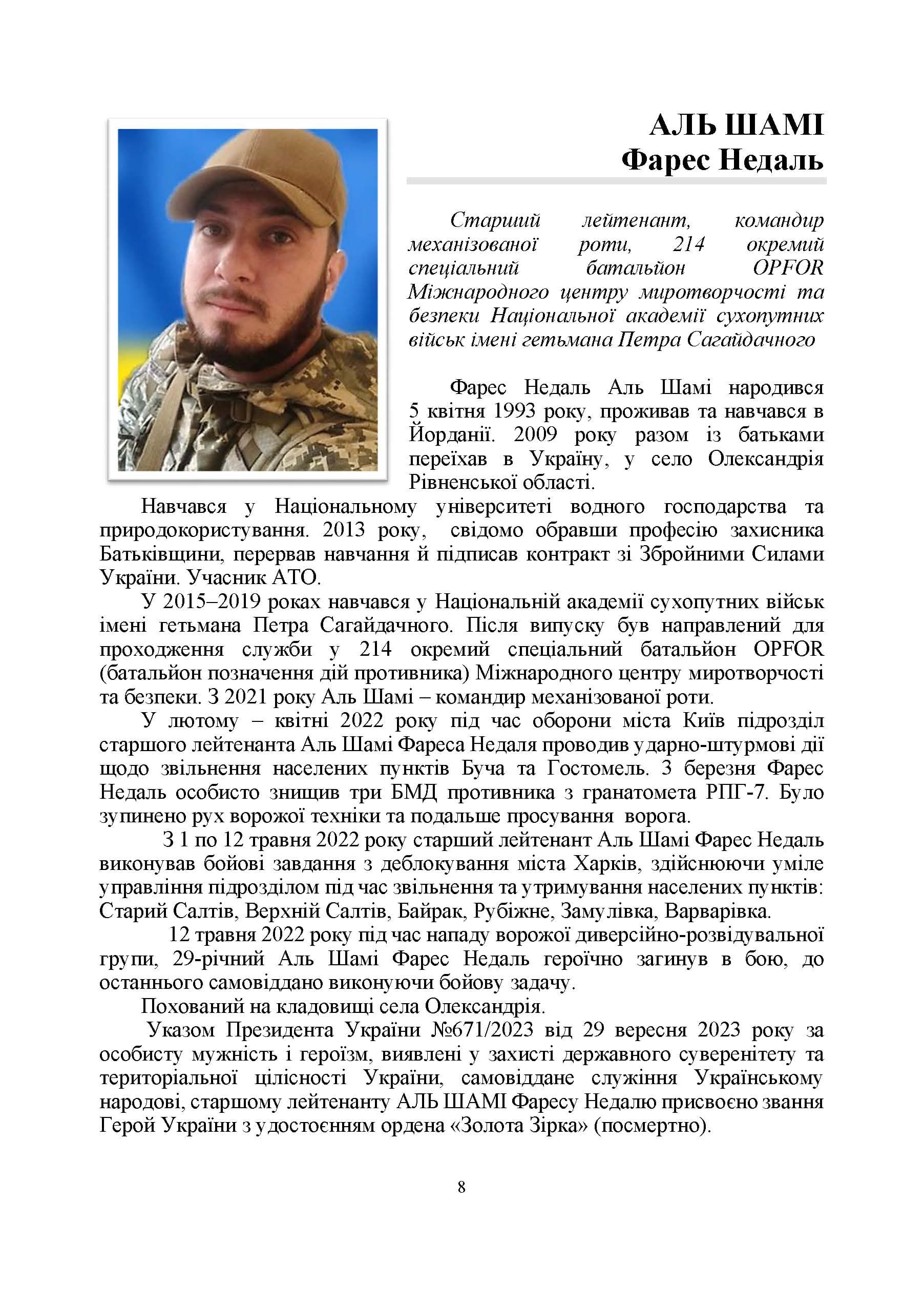 АЛЬ ШАМІ
Фарес Недаль

Старший лейтенант, командир механізованої роти, 214 окремий спеціальний батальйон OPFOR Міжнародного центру миротворчості та безпеки Національної академії сухопутних військ імені гетьмана Петра Сагайдачного

Фарес Недаль Аль Шамі народився 5 квітня 1993 року, проживав та навчався в Йорданії. 2009 року разом із батьками переїхав в Україну, у село Олександрія Рівненської області.

Навчався у Національному університеті водного господарства та природокористування. 2013 року, свідомо обравши професію захисника Батьківщини, перервав навчання й підписав контракт зі Збройними Силами України. Учасник АТО.

У 2015–2019 роках навчався у Національній академії сухопутних військ імені гетьмана Петра Сагайдачного. Після випуску був направлений для проходження служби у 214 окремий спеціальний батальйон OPFOR (батальйон позначення дій противника) Міжнародного центру миротворчості та безпеки. З 2021 року Аль Шамі – командир механізованої роти.

У лютому – квітні 2022 року під час оборони міста Київ підрозділ старшого лейтенанта Аль Шамі Фареса Недаля проводив ударно-штурмові дії щодо звільнення населених пунктів Буча та Гостомель. 3 березня Фарес Недаль особисто знищив три БМД противника з гранатомета РПГ-7. Було зупинено рух ворожої техніки та подальше просування ворога.

З 1 по 12 травня 2022 року старший лейтенант Аль Шамі Фарес Недаль виконував бойові завдання з деблокування міста Харків, здійснюючи уміле управління підрозділом під час звільнення та утримування населених пунктів: Старий Салтів, Верхній Салтів, Байрак, Рубіжне, Замулівка, Варварівка.

12 травня 2022 року під час нападу ворожої диверсійно-розвідувальної групи, 29-річний Аль Шамі Фарес Недаль героїчно загинув в бою, до останнього самовіддано виконуючи бойову задачу.

Похований на кладовищі села Олександрія.

Указом Президента України №671/2023 від 29 вересня 2023 року за особисту мужність і героїзм, виявлені у захисті державного суверенітету та територіальної цілісності України, самовіддане служіння Українському народові, старшому лейтенанту АЛЬ ШАМІ Фаресу Недалю присвоєно звання Герой України з удостоєнням ордена «Золота Зірка» (посмертно).

8